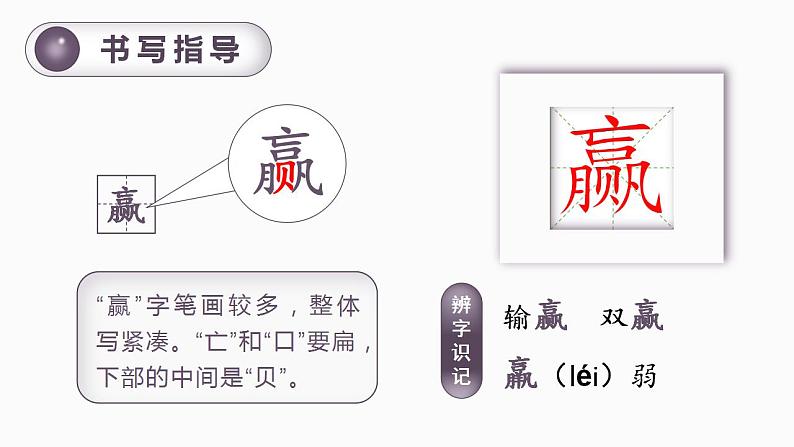 书写指导

赢

赢

赢

“赢”字笔画较多，整体写紧凑。“亡”和“口”要扁，下部的中间是“贝”。

辨字识记

输赢　双赢

羸（léi）弱